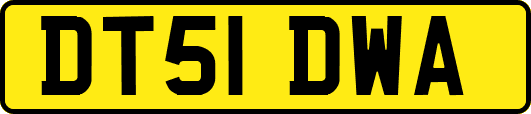 DT51 DWA